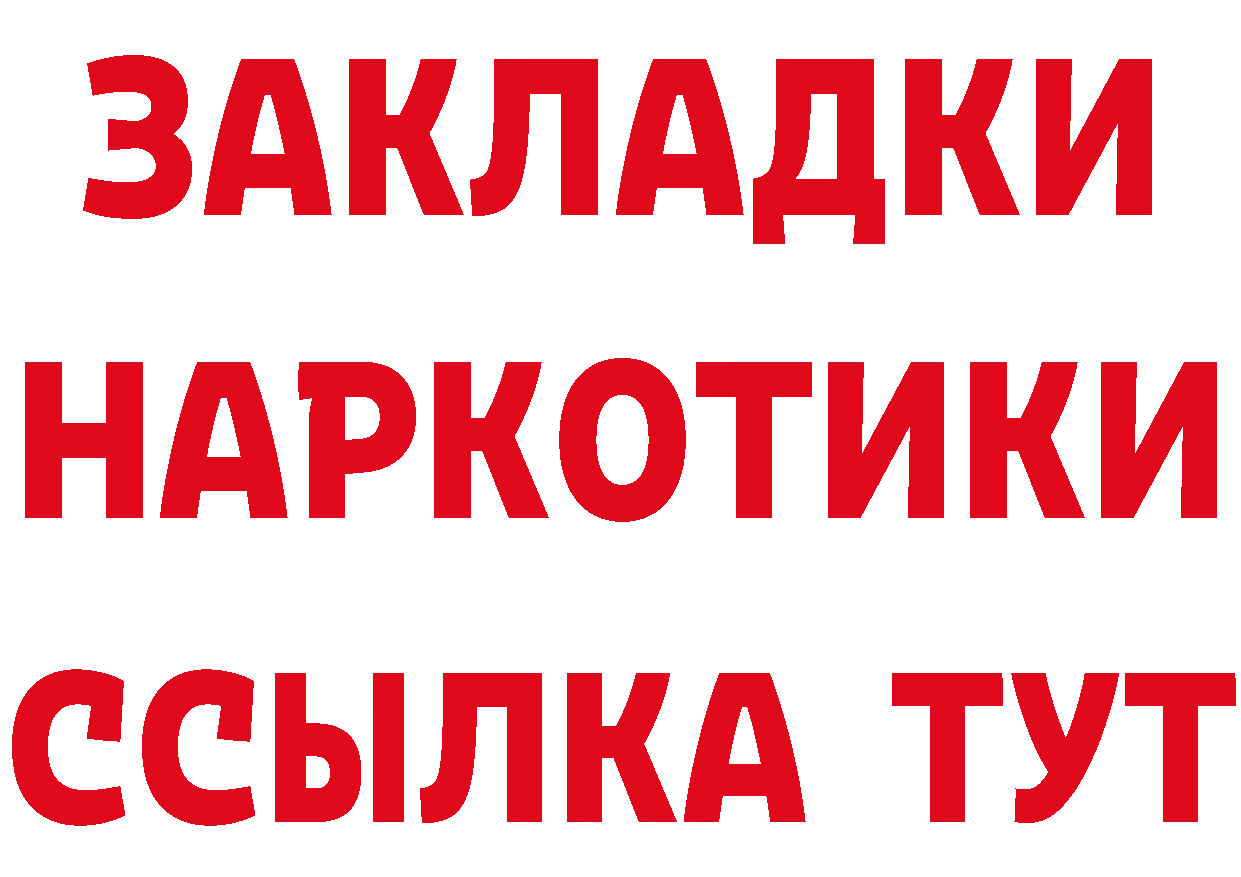 ЗАКЛАДКИ НАРКОТИКИ ССЫЛКА ТУТ